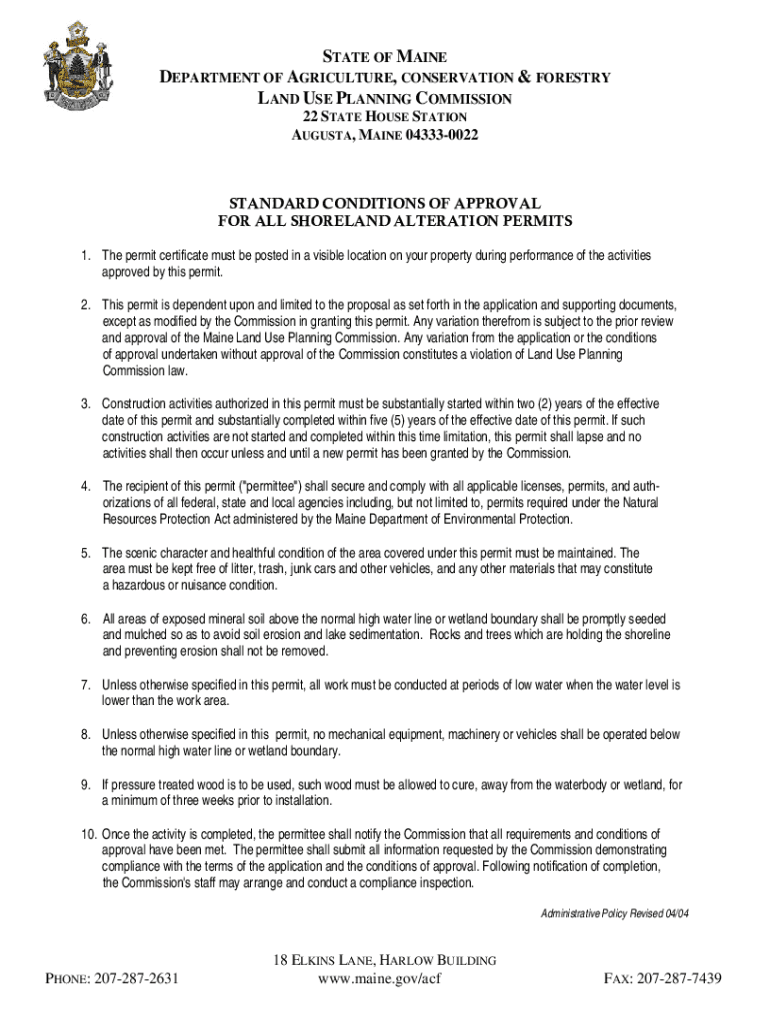 STATE OF MAINE
DEPARTMENT OF AGRICULTURE, CONSERVATION & FORESTRY
LAND USE PLANNING COMMISSION
22 STATE HOUSE STATION
AUGUSTA, MAINE 04333-0022

STANDARD CONDITIONS OF APPROVAL
FOR ALL SHORELAND ALTERATION PERMITS

1. The permit certificate must be posted in a visible location on your property during performance of the activities approved by this permit.

2. This permit is dependent upon and limited to the proposal as set forth in the application and supporting documents, except as modified by the Commission in granting this permit. Any variation therefrom is subject to the prior review and approval of the Maine Land Use Planning Commission. Any variation from the application or the conditions of approval undertaken without approval of the Commission constitutes a violation of Land Use Planning Commission law.

3. Construction activities authorized in this permit must be substantially started within two (2) years of the effective date of this permit and substantially completed within five (5) years of the effective date of this permit. If such construction activities are not started and completed within this time limitation, this permit shall lapse and no activities shall then occur unless and until a new permit has been granted by the Commission.

4. The recipient of this permit ("permittee") shall secure and comply with all applicable licenses, permits, and authorizations of all federal, state and local agencies including, but not limited to, permits required under the Natural Resources Protection Act administered by the Maine Department of Environmental Protection.

5. The scenic character and healthful condition of the area covered under this permit must be maintained. The area must be kept free of litter, trash, junk cars and other vehicles, and any other materials that may constitute a hazardous or nuisance condition.

6. All areas of exposed mineral soil above the normal high water line or wetland boundary shall be promptly seeded and mulched so as to avoid soil erosion and lake sedimentation. Rocks and trees which are holding the shoreline and preventing erosion shall not be removed.

7. Unless otherwise specified in this permit, all work must be conducted at periods of low water when the water level is lower than the work area.

8. Unless otherwise specified in this permit, no mechanical equipment, machinery or vehicles shall be operated below the normal high water line or wetland boundary.

9. If pressure treated wood is to be used, such wood must be allowed to cure, away from the waterbody or wetland, for a minimum of three weeks prior to installation.

10. Once the activity is completed, the permittee shall notify the Commission that all requirements and conditions of approval have been met. The permittee shall submit all information requested by the Commission demonstrating compliance with the terms of the application and the conditions of approval. Following notification of completion, the Commission's staff may arrange and conduct a compliance inspection.

Administrative Policy Revised 04/04

PHONE: 207-287-2631
18 ELKINS LANE, HARLOW BUILDING
www.maine.gov/acf
FAX: 207-287-7439